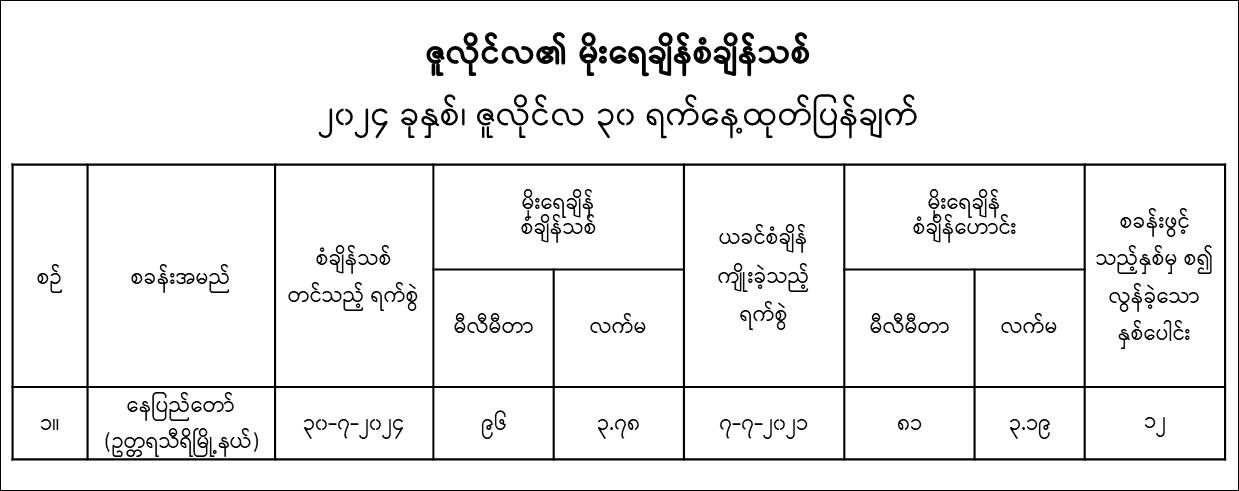 ဇူလိုင်လ၏ မိုးရေချိန်စံချိန်သစ်

၂၀၂၄ ခုနှစ်၊ ဇူလိုင်လ ၃၀ ရက်နေ့ထုတ်ပြန်ချက်

| စဉ် | စခန်းအမည် | စံချိန်သစ် တင်သည့် ရက်စွဲ | မိုးရေချိန် စံချိန်သစ် | | ယခင်စံချိန် ကျိုးခဲ့သည့် ရက်စွဲ | မိုးရေချိန် စံချိန်ဟောင်း | | စခန်းဖွင့် သည့်နှစ်မှ စ၍ လွန်ခဲ့သော နှစ်ပေါင်း |
|---|---|---|---|---|---|---|---|---|
| | | | မီလီမီတာ | လက်မ | | မီလီမီတာ | လက်မ | |
| ၁။ | နေပြည်တော် (ဥတ္တရသီရိမြို့နယ်) | ၃၀-၇-၂၀၂၄ | ၉၆ | ၃.၇၈ | ၇-၇-၂၀၂၁ | ၈၁ | ၃.၁၉ | ၁၂ |